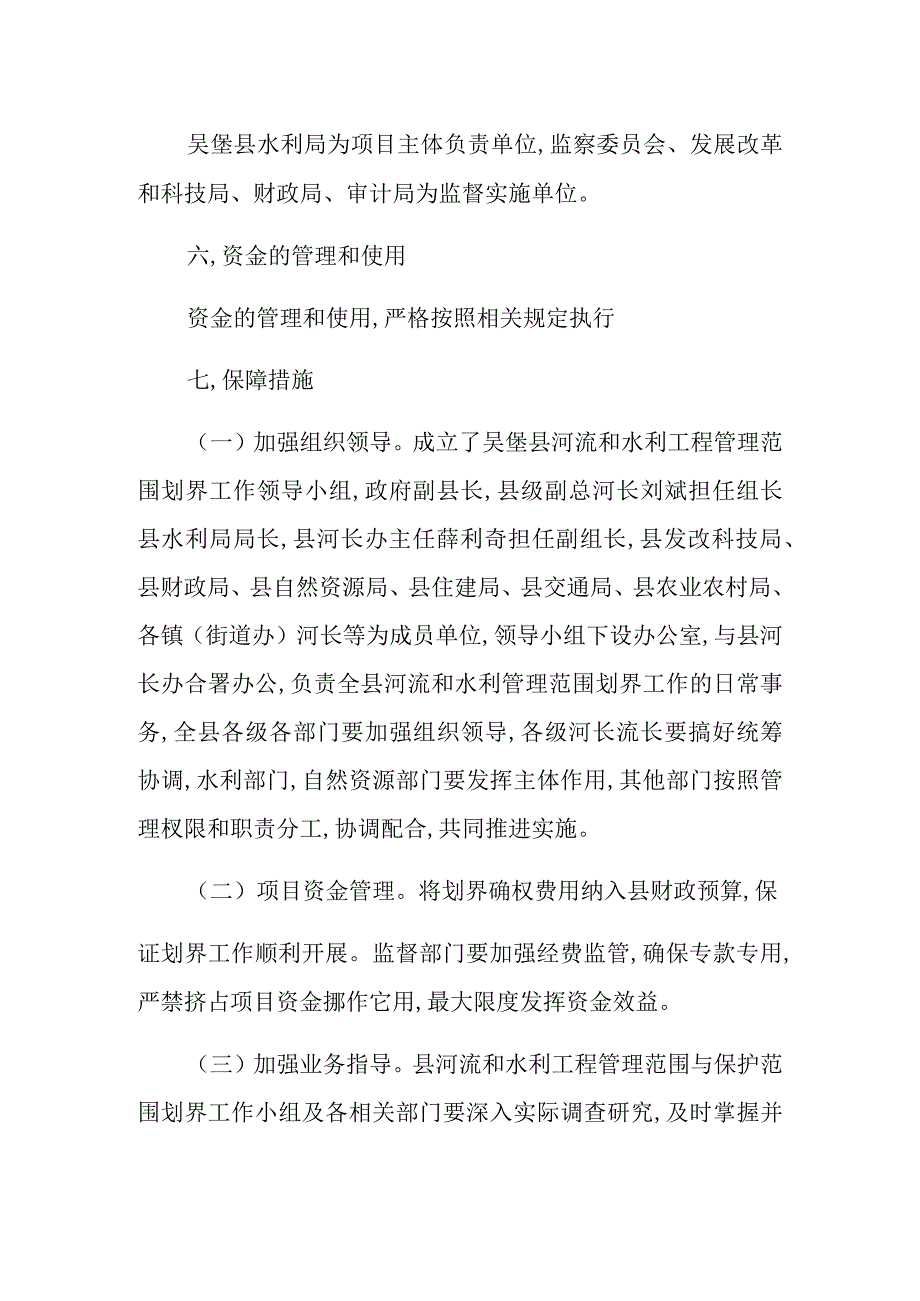 吴堡县水利局为项目主体负责单位,监察委员会、发展改革和科技局、财政局、审计局为监督实施单位。

六,资金的管理和使用

资金的管理和使用,严格按照相关规定执行

七,保障措施

（一）加强组织领导。成立了吴堡县河流和水利工程管理范围划界工作领导小组,政府副县长,县级副总河长刘斌担任组长县水利局局长,县河长办主任薛利奇担任副组长,县发改科技局、县财政局、县自然资源局、县住建局、县交通局、县农业农村局、各镇（街道办）河长等为成员单位,领导小组下设办公室,与县河长办合署办公,负责全县河流和水利管理范围划界工作的日常事务,全县各级各部门要加强组织领导,各级河长流长要搞好统筹协调,水利部门,自然资源部门要发挥主体作用,其他部门按照管理权限和职责分工,协调配合,共同推进实施。

（二）项目资金管理。将划界确权费用纳入县财政预算,保证划界工作顺利开展。监督部门要加强经费监管,确保专款专用,严禁挤占项目资金挪作它用,最大限度发挥资金效益。

（三）加强业务指导。县河流和水利工程管理范围与保护范围划界工作小组及各相关部门要深入实际调查研究,及时掌握并